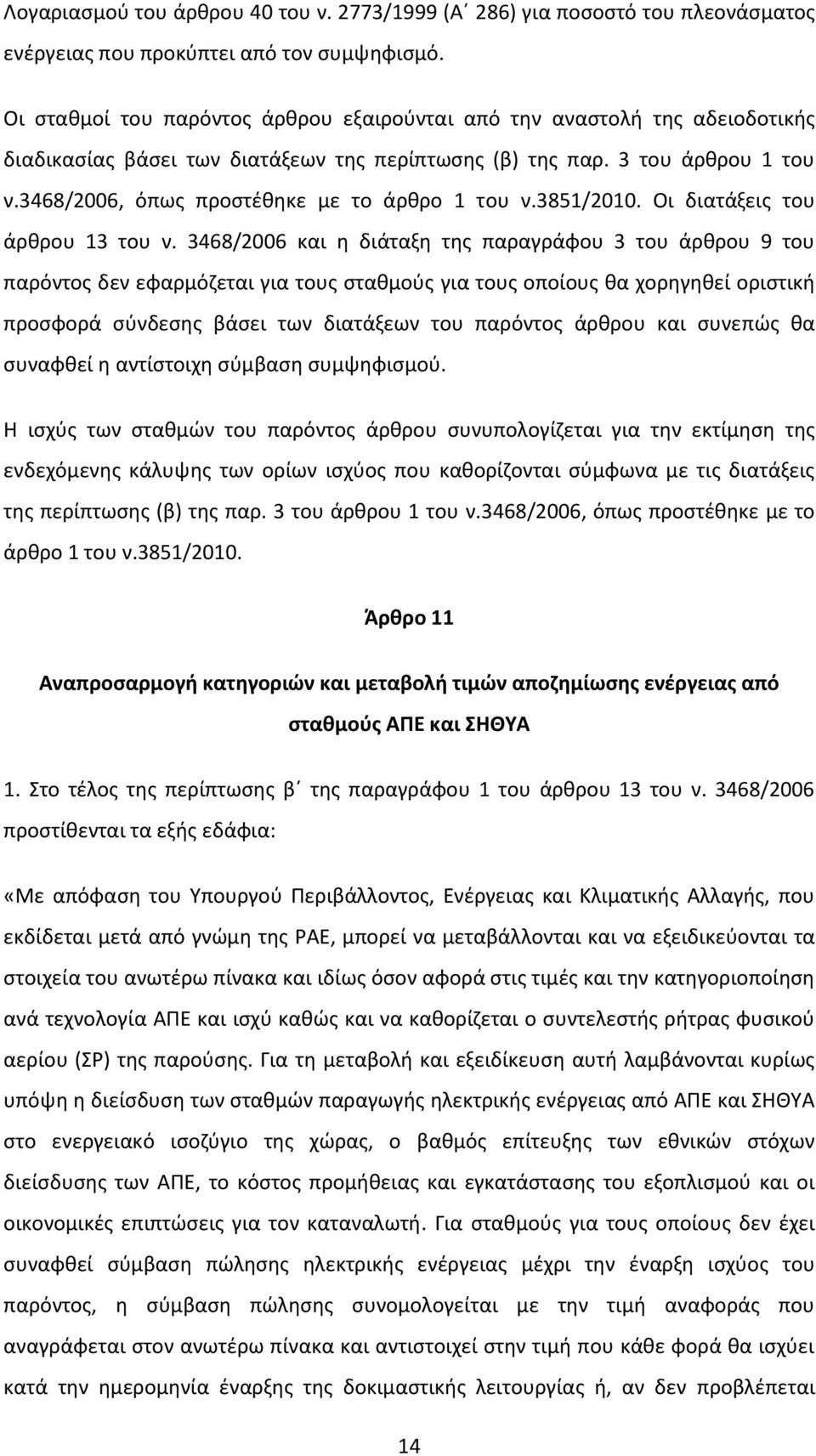 Λογαριασμού του άρθρου 40 του ν. 2773/1999 (Α΄ 286) για ποσοστό του πλεονάσματος ενέργειας που προκύπτει από τον συμψηφισμό.

Οι σταθμοί του παρόντος άρθρου εξαιρούνται από την αναστολή της αδειοδοτικής διαδικασίας βάσει των διατάξεων της περίπτωσης (β) της παρ. 3 του άρθρου 1 του ν.3468/2006, όπως προστέθηκε με το άρθρο 1 του ν.3851/2010. Οι διατάξεις του άρθρου 13 του ν. 3468/2006 και η διάταξη της παραγράφου 3 του άρθρου 9 του παρόντος δεν εφαρμόζεται για τους σταθμούς για τους οποίους θα χορηγηθεί οριστική προσφορά σύνδεσης βάσει των διατάξεων του παρόντος άρθρου και συνεπώς θα συναφθεί η αντίστοιχη σύμβαση συμψηφισμού.

Η ισχύς των σταθμών του παρόντος άρθρου συνυπολογίζεται για την εκτίμηση της ενδεχόμενης κάλυψης των ορίων ισχύος που καθορίζονται σύμφωνα με τις διατάξεις της περίπτωσης (β) της παρ. 3 του άρθρου 1 του ν.3468/2006, όπως προστέθηκε με το άρθρο 1 του ν.3851/2010.

Άρθρο 11

Αναπροσαρμογή κατηγοριών και μεταβολή τιμών αποζημίωσης ενέργειας από σταθμούς ΑΠΕ και ΣΗΘΥΑ

1. Στο τέλος της περίπτωσης β΄ της παραγράφου 1 του άρθρου 13 του ν. 3468/2006 προστίθενται τα εξής εδάφια:

«Με απόφαση του Υπουργού Περιβάλλοντος, Ενέργειας και Κλιματικής Αλλαγής, που εκδίδεται μετά από γνώμη της ΡΑΕ, μπορεί να μεταβάλλονται και να εξειδικεύονται τα στοιχεία του ανωτέρω πίνακα και ιδίως όσον αφορά στις τιμές και την κατηγοριοποίηση ανά τεχνολογία ΑΠΕ και ισχύ καθώς και να καθορίζεται ο συντελεστής ρήτρας φυσικού αερίου (ΣΡ) της παρούσης. Για τη μεταβολή και εξειδίκευση αυτή λαμβάνονται κυρίως υπόψη η διείσδυση των σταθμών παραγωγής ηλεκτρικής ενέργειας από ΑΠΕ και ΣΗΘΥΑ στο ενεργειακό ισοζύγιο της χώρας, ο βαθμός επίτευξης των εθνικών στόχων διείσδυσης των ΑΠΕ, το κόστος προμήθειας και εγκατάστασης του εξοπλισμού και οι οικονομικές επιπτώσεις για τον καταναλωτή. Για σταθμούς για τους οποίους δεν έχει συναφθεί σύμβαση πώλησης ηλεκτρικής ενέργειας μέχρι την έναρξη ισχύος του παρόντος, η σύμβαση πώλησης συνομολογείται με την τιμή αναφοράς που αναγράφεται στον ανωτέρω πίνακα και αντιστοιχεί στην τιμή που κάθε φορά θα ισχύει κατά την ημερομηνία έναρξης της δοκιμαστικής λειτουργίας ή, αν δεν προβλέπεται

14